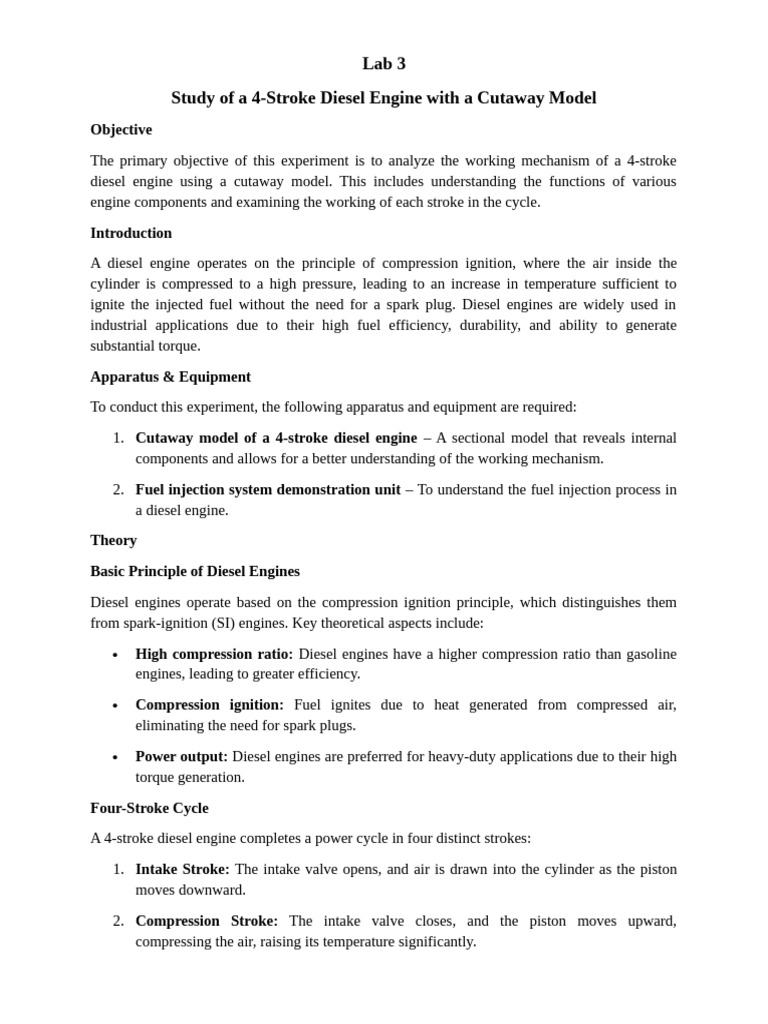 Lab 3

Study of a 4-Stroke Diesel Engine with a Cutaway Model

Objective

The primary objective of this experiment is to analyze the working mechanism of a 4-stroke diesel engine using a cutaway model. This includes understanding the functions of various engine components and examining the working of each stroke in the cycle.

Introduction

A diesel engine operates on the principle of compression ignition, where the air inside the cylinder is compressed to a high pressure, leading to an increase in temperature sufficient to ignite the injected fuel without the need for a spark plug. Diesel engines are widely used in industrial applications due to their high fuel efficiency, durability, and ability to generate substantial torque.

Apparatus & Equipment

To conduct this experiment, the following apparatus and equipment are required:

1. Cutaway model of a 4-stroke diesel engine – A sectional model that reveals internal components and allows for a better understanding of the working mechanism.

2. Fuel injection system demonstration unit – To understand the fuel injection process in a diesel engine.

Theory

Basic Principle of Diesel Engines

Diesel engines operate based on the compression ignition principle, which distinguishes them from spark-ignition (SI) engines. Key theoretical aspects include:

• High compression ratio: Diesel engines have a higher compression ratio than gasoline engines, leading to greater efficiency.

• Compression ignition: Fuel ignites due to heat generated from compressed air, eliminating the need for spark plugs.

• Power output: Diesel engines are preferred for heavy-duty applications due to their high torque generation.

Four-Stroke Cycle

A 4-stroke diesel engine completes a power cycle in four distinct strokes:

1. Intake Stroke: The intake valve opens, and air is drawn into the cylinder as the piston moves downward.

2. Compression Stroke: The intake valve closes, and the piston moves upward, compressing the air, raising its temperature significantly.